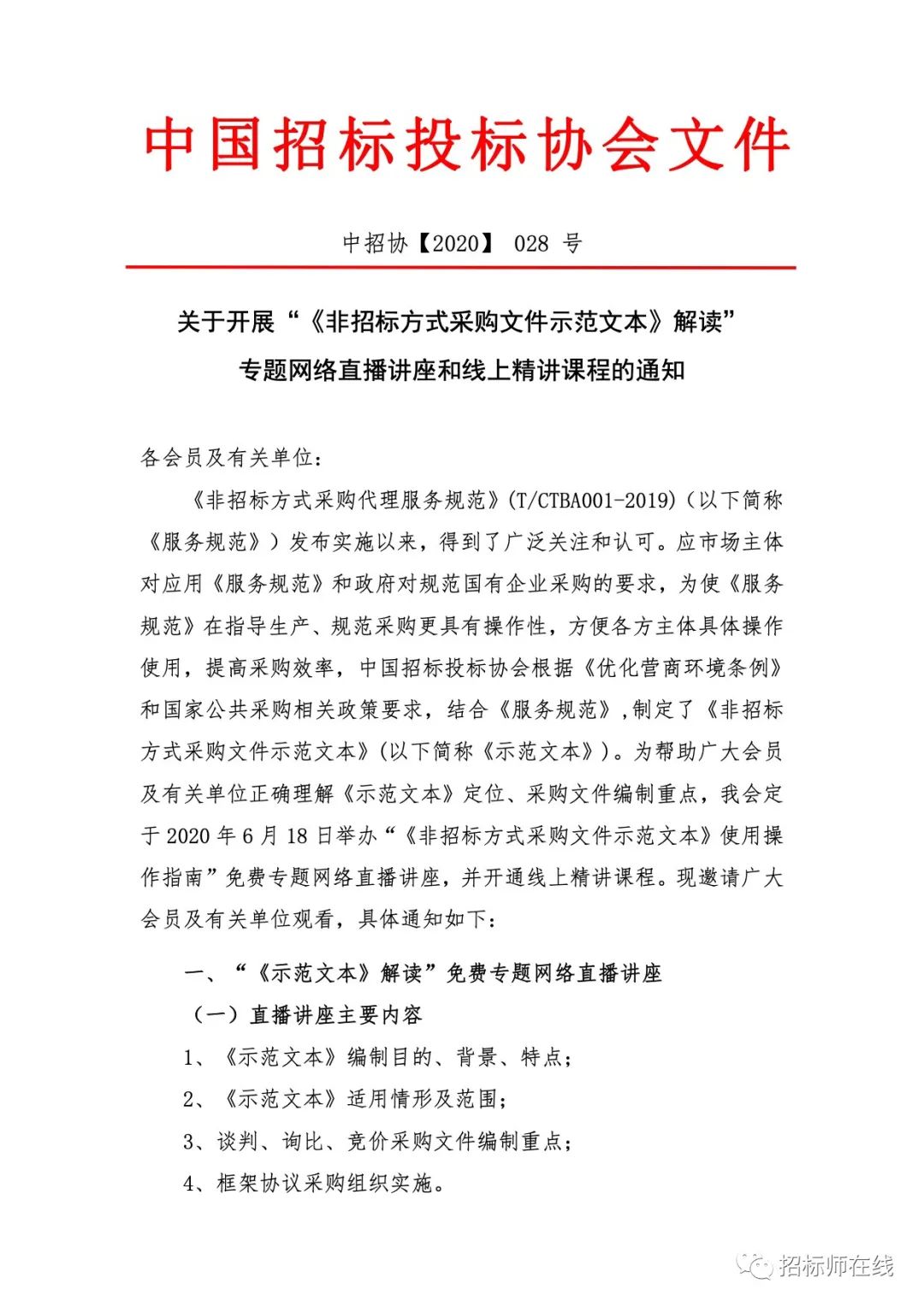 中国招标投标协会文件

中招协【2020】 028 号

关于开展“《非招标方式采购文件示范文本》解读”专题网络直播讲座和线上精讲课程的通知

各会员及有关单位：

《非招标方式采购代理服务规范》(T/CTBA001-2019)(以下简称《服务规范》)发布实施以来，得到了广泛关注和认可。应市场主体对应用《服务规范》和政府对规范国有企业采购的要求，为使《服务规范》在指导生产、规范采购更具有操作性，方便各方主体具体操作使用，提高采购效率，中国招标投标协会根据《优化营商环境条例》和国家公共采购相关政策要求，结合《服务规范》,制定了《非招标方式采购文件示范文本》(以下简称《示范文本》)。为帮助广大会员及有关单位正确理解《示范文本》定位、采购文件编制重点，我会定于 2020 年 6 月 18 日举办“《非招标方式采购文件示范文本》使用操作指南”免费专题网络直播讲座，并开通线上精讲课程。现邀请广大会员及有关单位观看，具体通知如下：

一、“《示范文本》解读”免费专题网络直播讲座

（一）直播讲座主要内容

1、《示范文本》编制目的、背景、特点；

2、《示范文本》适用情形及范围；

3、谈判、询比、竞价采购文件编制重点；

4、框架协议采购组织实施。

招标师在线